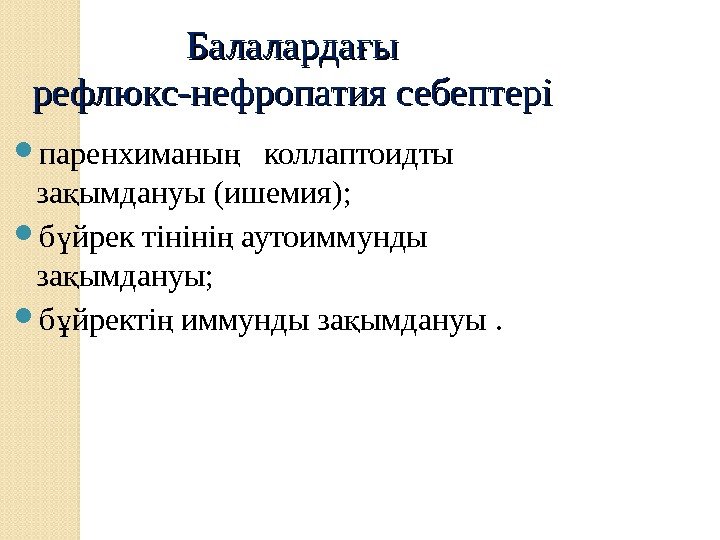 Балалардағы рефлюкс-нефропатия себептері

паренхиманың коллаптоидты зақымдануы (ишемия);

бүйрек тінінің аутоиммунды зақымдануы;

бұйректің иммунды зақымдануы .